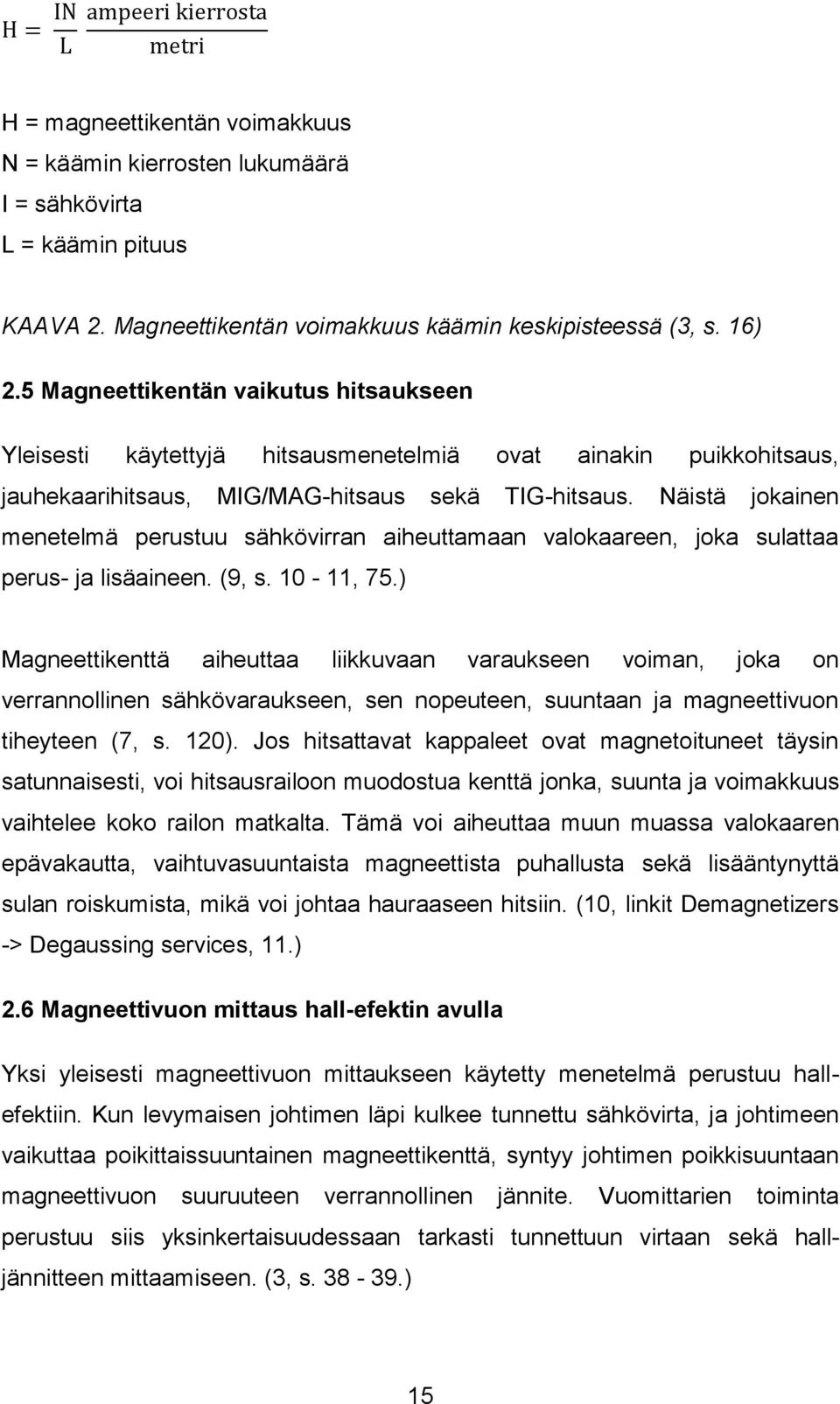 $H = \frac{IN}{L} \frac{\text{ampeeri kierrosta}}{\text{metri}}$

H = magneettikentän voimakkuus
N = käämin kierrosten lukumäärä
I = sähkövirta
L = käämin pituus

KAAVA 2. Magneettikentän voimakkuus käämin keskipisteessä (3, s. 16)

2.5 Magneettikentän vaikutus hitsaukseen

Yleisesti käytettyjä hitsausmenetelmiä ovat ainakin puikkohitsaus, jauhekaarihitsaus, MIG/MAG-hitsaus sekä TIG-hitsaus. Näistä jokainen menetelmä perustuu sähkövirran aiheuttamaan valokaareen, joka sulattaa perus- ja lisäaineen. (9, s. 10 - 11, 75.)

Magneettikenttä aiheuttaa liikkuvaan varaukseen voiman, joka on verrannollinen sähkövaraukseen, sen nopeuteen, suuntaan ja magneettivuon tiheyteen (7, s. 120). Jos hitsattavat kappaleet ovat magnetoituneet täysin satunnaisesti, voi hitsausrailoon muodostua kenttä jonka, suunta ja voimakkuus vaihtelee koko railon matkalta. Tämä voi aiheuttaa muun muassa valokaaren epävakautta, vaihtuvasuuntaista magneettista puhallusta sekä lisääntynyttä sulan roiskumista, mikä voi johtaa hauraaseen hitsiin. (10, linkit Demagnetizers -> Degaussing services, 11.)

2.6 Magneettivuon mittaus hall-efektin avulla

Yksi yleisesti magneettivuon mittaukseen käytetty menetelmä perustuu hall-efektiin. Kun levymaisen johtimen läpi kulkee tunnettu sähkövirta, ja johtimeen vaikuttaa poikittaissuuntainen magneettikenttä, syntyy johtimen poikkisuuntaan magneettivuon suuruuteen verrannollinen jännite. Vuomittarien toiminta perustuu siis yksinkertaisuudessaan tarkasti tunnettuun virtaan sekä hall-jännitteen mittaamiseen. (3, s. 38 - 39.)

15